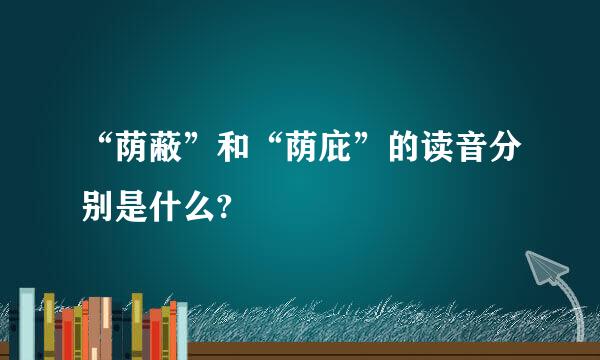 “荫蔽”和“荫庇”的读音分别是什么?